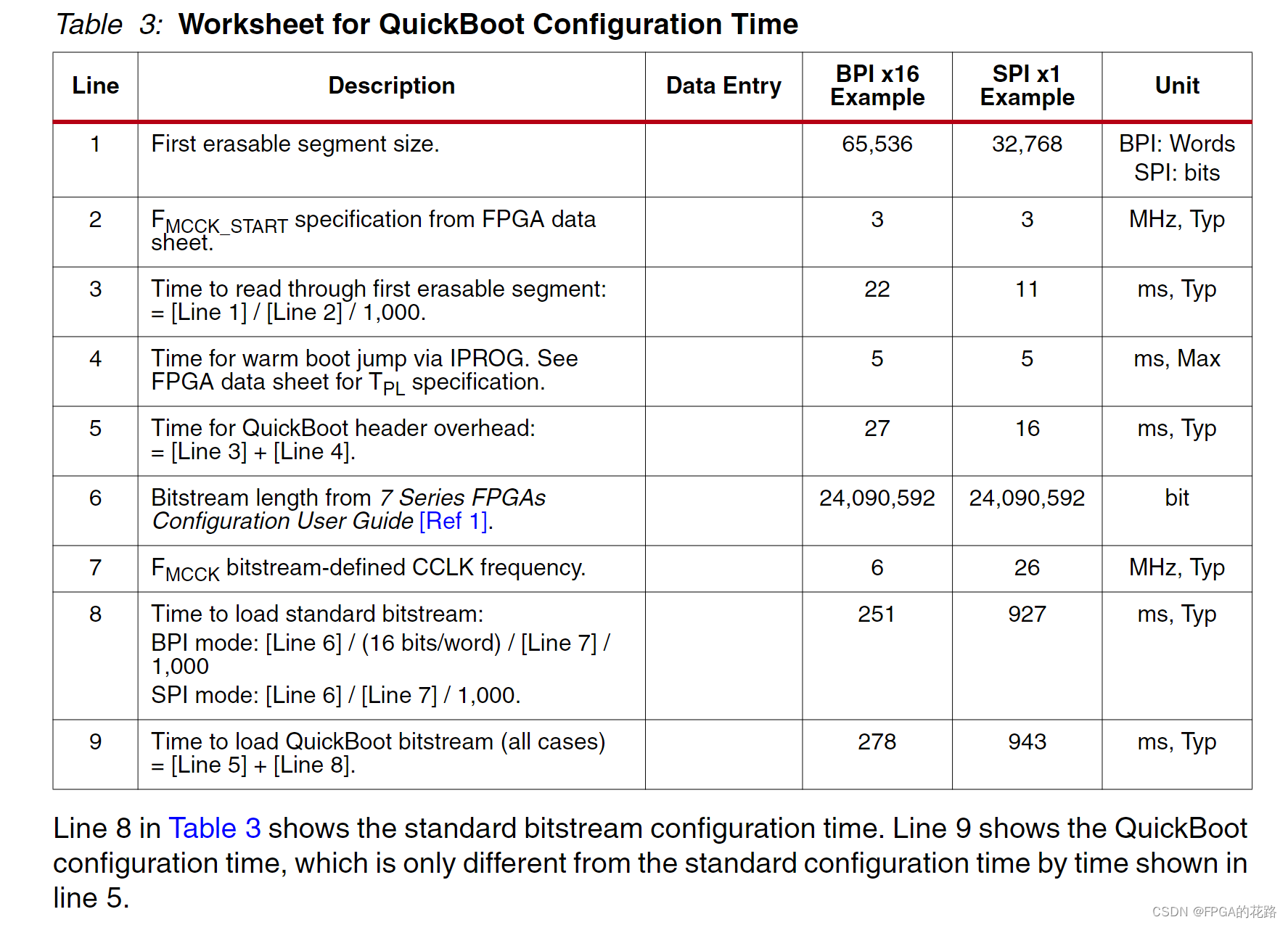 Table 3: Worksheet for QuickBoot Configuration Time

| Line | Description | Data Entry | BPI x16 Example | SPI x1 Example | Unit |
|---|---|---|---|---|---|
| 1 | First erasable segment size. | | 65,536 | 32,768 | BPI: Words SPI: bits |
| 2 | $F_{MCCK\_START}$ specification from FPGA data sheet. | | 3 | 3 | MHz, Typ |
| 3 | Time to read through first erasable segment: = [Line 1] / [Line 2] / 1,000. | | 22 | 11 | ms, Typ |
| 4 | Time for warm boot jump via IPROG. See FPGA data sheet for $T_{PL}$ specification. | | 5 | 5 | ms, Max |
| 5 | Time for QuickBoot header overhead: = [Line 3] + [Line 4]. | | 27 | 16 | ms, Typ |
| 6 | Bitstream length from 7 Series FPGAs Configuration User Guide [Ref 1]. | | 24,090,592 | 24,090,592 | bit |
| 7 | $F_{MCCK}$ bitstream-defined CCLK frequency. | | 6 | 26 | MHz, Typ |
| 8 | Time to load standard bitstream: BPI mode: [Line 6] / (16 bits/word) / [Line 7] / 1,000 SPI mode: [Line 6] / [Line 7] / 1,000. | | 251 | 927 | ms, Typ |
| 9 | Time to load QuickBoot bitstream (all cases) = [Line 5] + [Line 8]. | | 278 | 943 | ms, Typ |

Line 8 in Table 3 shows the standard bitstream configuration time. Line 9 shows the QuickBoot configuration time, which is only different from the standard configuration time by time shown in line 5.

CSDN @FPGA的花路